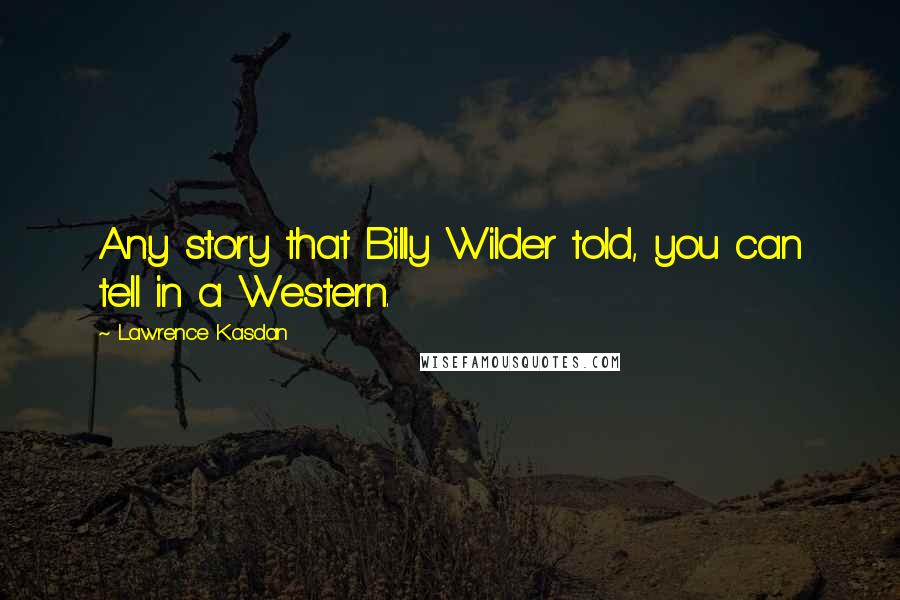 Any story that Billy Wilder told, you can tell in a Western.

~ Lawrence Kasdan

WISEFAMOUSQUOTES.COM